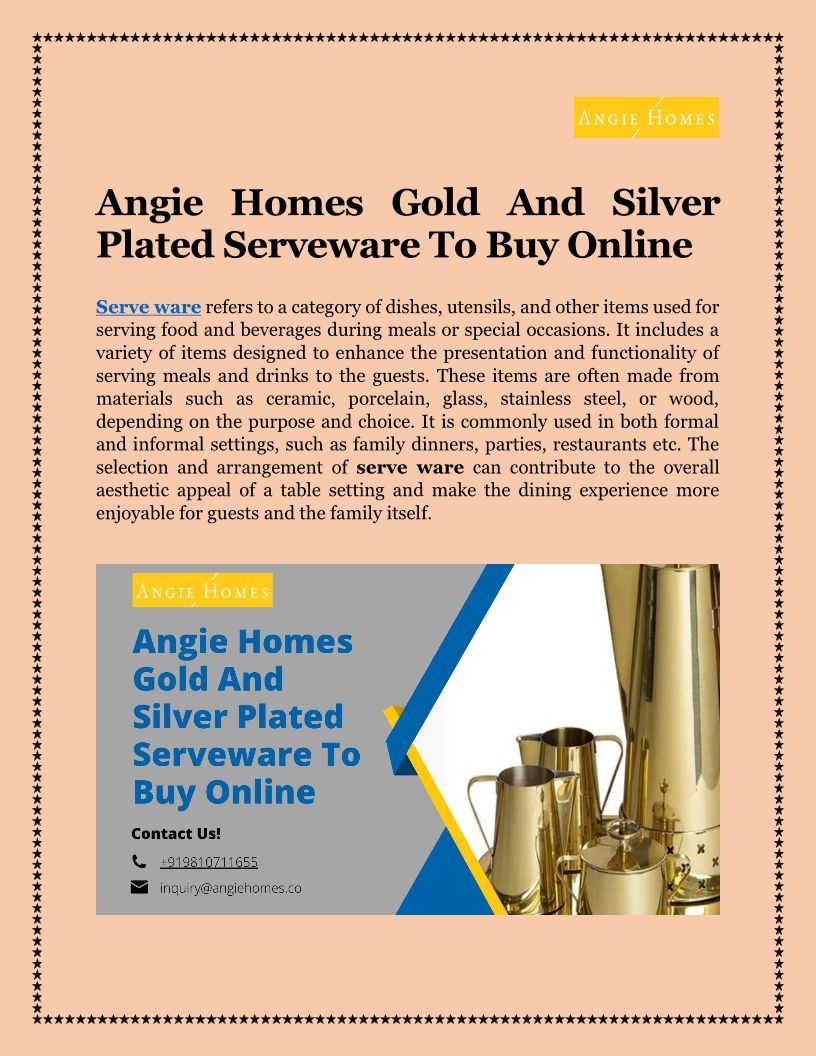 ANGIE HOMES

Angie Homes Gold And Silver Plated Serveware To Buy Online

Serve ware refers to a category of dishes, utensils, and other items used for serving food and beverages during meals or special occasions. It includes a variety of items designed to enhance the presentation and functionality of serving meals and drinks to the guests. These items are often made from materials such as ceramic, porcelain, glass, stainless steel, or wood, depending on the purpose and choice. It is commonly used in both formal and informal settings, such as family dinners, parties, restaurants etc. The selection and arrangement of serve ware can contribute to the overall aesthetic appeal of a table setting and make the dining experience more enjoyable for guests and the family itself.

ANGIE HOMES

Angie Homes Gold And Silver Plated Serveware To Buy Online

Contact Us!

+919810711655

inquiry@angiehomes.co